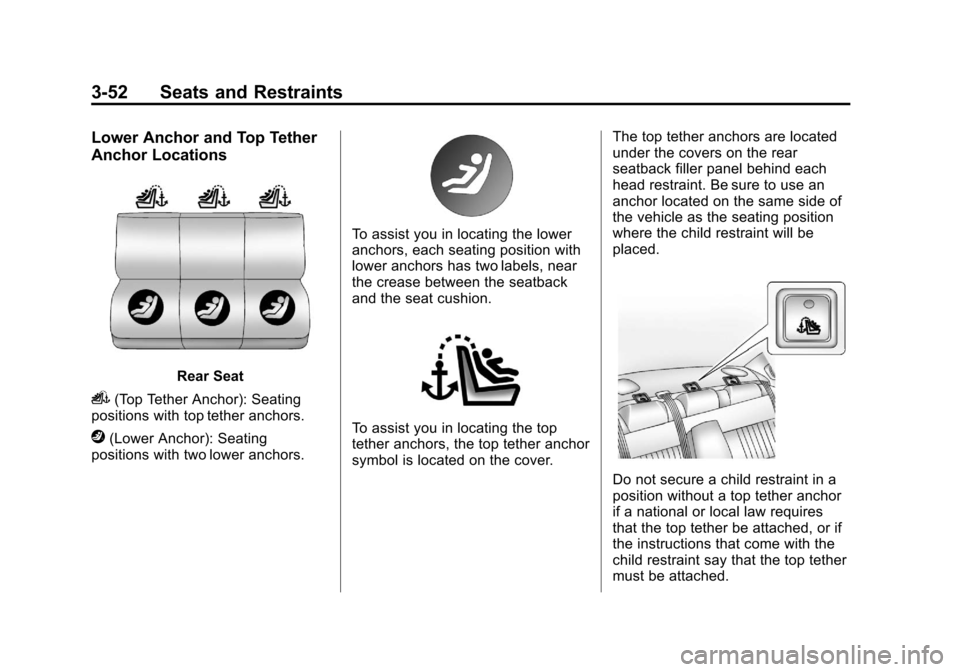 3-52 Seats and Restraints

Lower Anchor and Top Tether Anchor Locations

Rear Seat

(Top Tether Anchor): Seating positions with top tether anchors.

(Lower Anchor): Seating positions with two lower anchors.

To assist you in locating the lower anchors, each seating position with lower anchors has two labels, near the crease between the seatback and the seat cushion.

To assist you in locating the top tether anchors, the top tether anchor symbol is located on the cover.

The top tether anchors are located under the covers on the rear seatback filler panel behind each head restraint. Be sure to use an anchor located on the same side of the vehicle as the seating position where the child restraint will be placed.

Do not secure a child restraint in a position without a top tether anchor if a national or local law requires that the top tether be attached, or if the instructions that come with the child restraint say that the top tether must be attached.

carmanualsonline.info